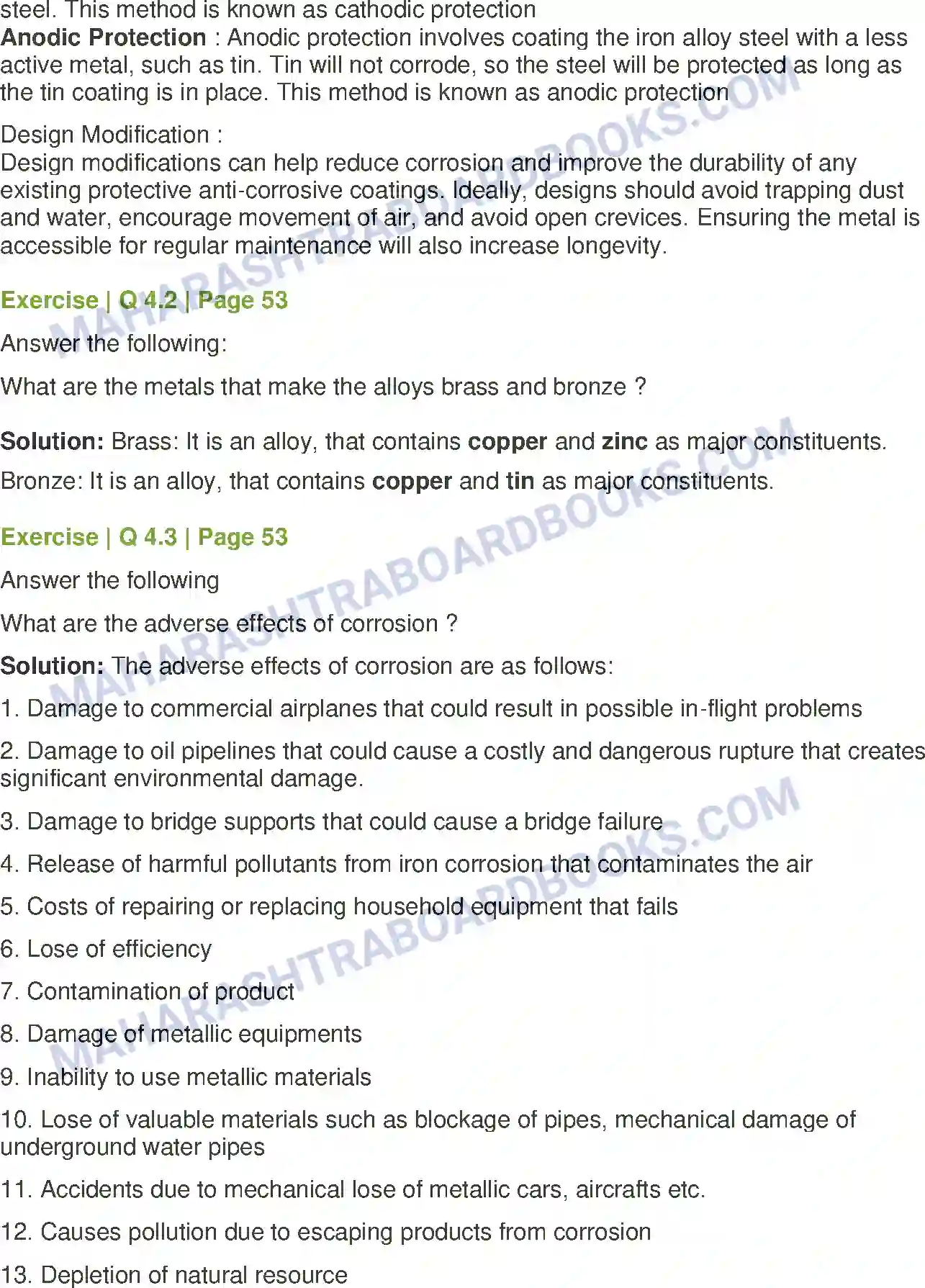 steel. This method is known as cathodic protection

Anodic Protection : Anodic protection involves coating the iron alloy steel with a less active metal, such as tin. Tin will not corrode, so the steel will be protected as long as the tin coating is in place. This method is known as anodic protection

Design Modification :
Design modifications can help reduce corrosion and improve the durability of any existing protective anti-corrosive coatings. Ideally, designs should avoid trapping dust and water, encourage movement of air, and avoid open crevices. Ensuring the metal is accessible for regular maintenance will also increase longevity.

Exercise | Q 4.2 | Page 53

Answer the following:

What are the metals that make the alloys brass and bronze ?

Solution: Brass: It is an alloy, that contains copper and zinc as major constituents.

Bronze: It is an alloy, that contains copper and tin as major constituents.

Exercise | Q 4.3 | Page 53

Answer the following

What are the adverse effects of corrosion ?

Solution: The adverse effects of corrosion are as follows:

1. Damage to commercial airplanes that could result in possible in-flight problems

2. Damage to oil pipelines that could cause a costly and dangerous rupture that creates significant environmental damage.

3. Damage to bridge supports that could cause a bridge failure

4. Release of harmful pollutants from iron corrosion that contaminates the air

5. Costs of repairing or replacing household equipment that fails

6. Lose of efficiency

7. Contamination of product

8. Damage of metallic equipments

9. Inability to use metallic materials

10. Lose of valuable materials such as blockage of pipes, mechanical damage of underground water pipes

11. Accidents due to mechanical lose of metallic cars, aircrafts etc.

12. Causes pollution due to escaping products from corrosion

13. Depletion of natural resource

MAHARASHTRABOARDBOOKS.COM
MAHARASHTRABOARDBOOKS.COM
MAHARASHTRABOARDBOOKS.COM